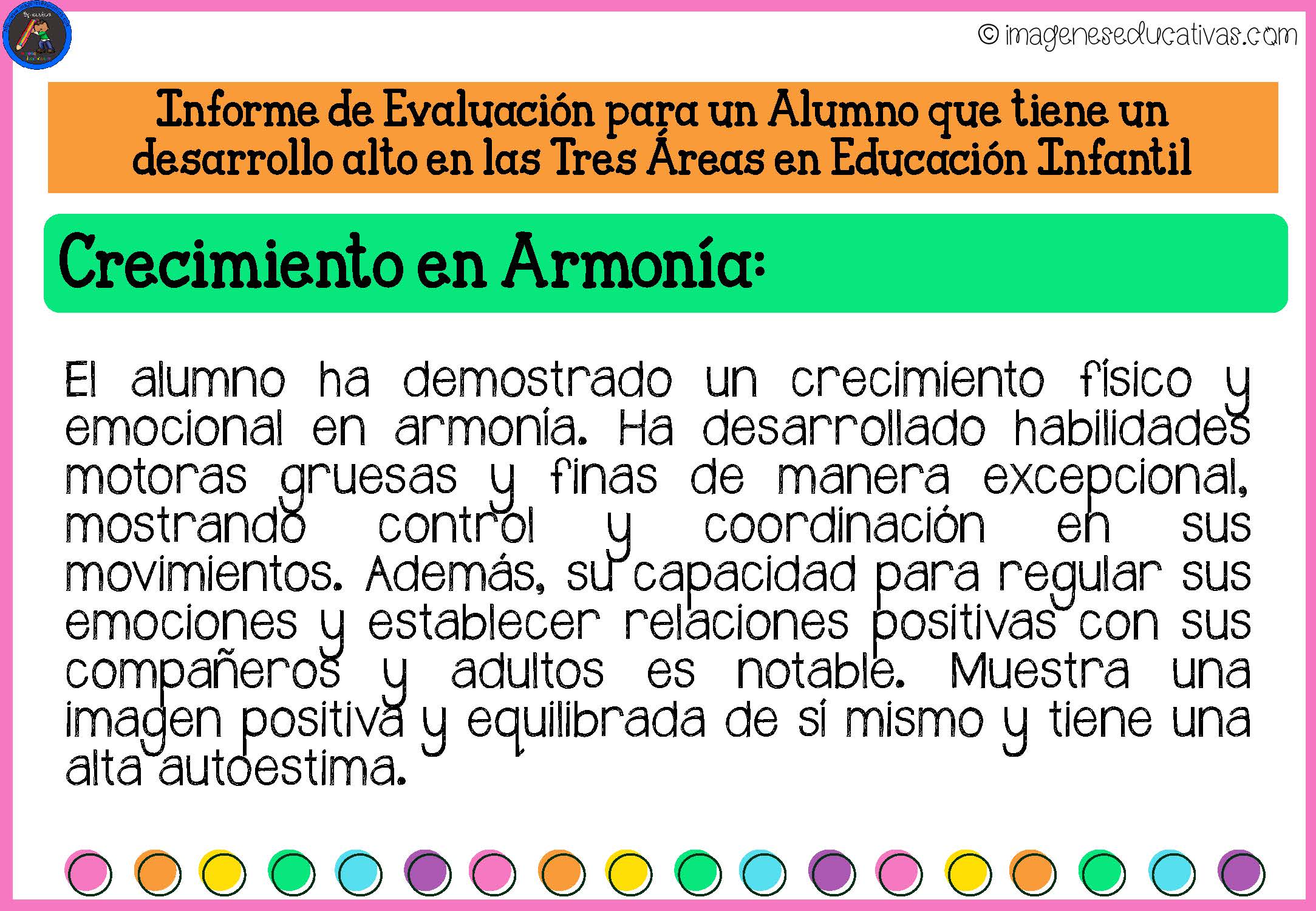 © imageneseducativas.com

Informe de Evaluación para un Alumno que tiene un desarrollo alto en las Tres Áreas en Educación Infantil

Crecimiento en Armonía:

El alumno ha demostrado un crecimiento físico y emocional en armonía. Ha desarrollado habilidades motoras gruesas y finas de manera excepcional, mostrando control y coordinación en sus movimientos. Además, su capacidad para regular sus emociones y establecer relaciones positivas con sus compañeros y adultos es notable. Muestra una imagen positiva y equilibrada de sí mismo y tiene una alta autoestima.